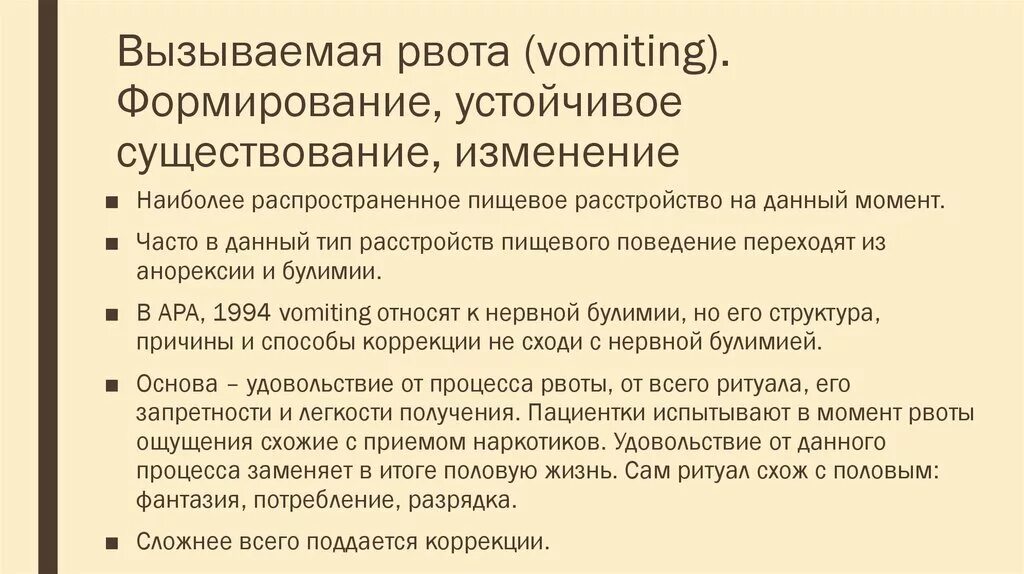 Вызываемая рвота (vomiting). Формирование, устойчивое существование, изменение

■ Наиболее распространенное пищевое расстройство на данный момент.

■ Часто в данный тип расстройств пищевого поведение переходят из анорексии и булимии.

■ В APA, 1994 vomiting относят к нервной булимии, но его структура, причины и способы коррекции не сходи с нервной булимией.

■ Основа – удовольствие от процесса рвоты, от всего ритуала, его запретности и легкости получения. Пациентки испытывают в момент рвоты ощущения схожие с приемом наркотиков. Удовольствие от данного процесса заменяет в итоге половую жизнь. Сам ритуал схож с половым: фантазия, потребление, разрядка.

■ Сложнее всего поддается коррекции.